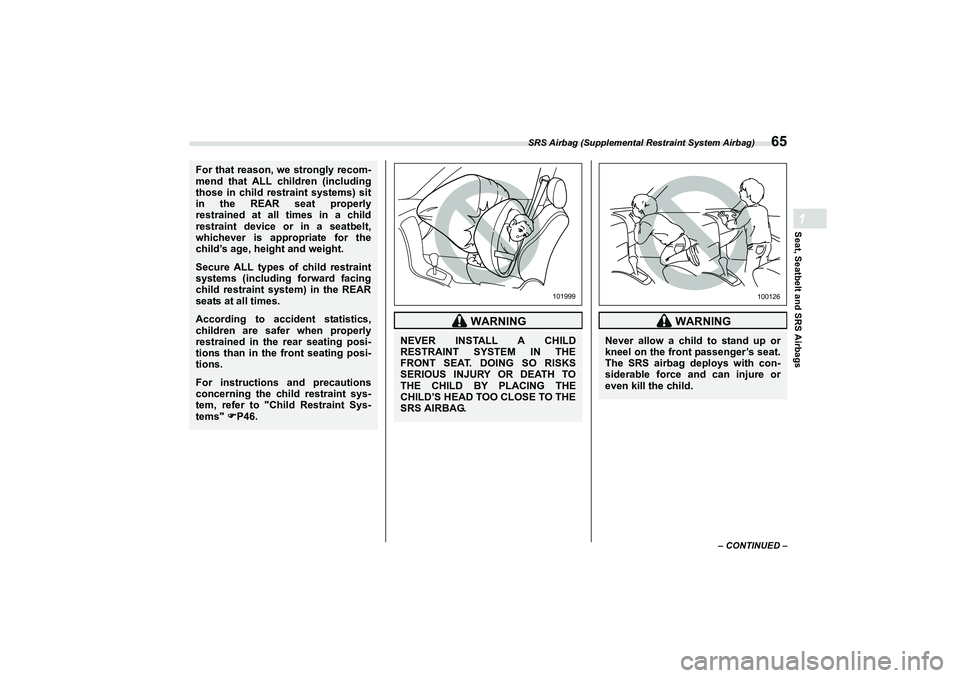 SRS Airbag (Supplemental Restraint System Airbag) 65

1

Seat, Seatbelt and SRS Airbags

For that reason, we strongly recommend that ALL children (including those in child restraint systems) sit in the REAR seat properly restrained at all times in a child restraint device or in a seatbelt, whichever is appropriate for the child's age, height and weight.

Secure ALL types of child restraint systems (including forward facing child restraint system) in the REAR seats at all times.

According to accident statistics, children are safer when properly restrained in the rear seating positions than in the front seating positions.

For instructions and precautions concerning the child restraint system, refer to "Child Restraint Systems" ☞P46.

101999

WARNING

NEVER INSTALL A CHILD RESTRAINT SYSTEM IN THE FRONT SEAT. DOING SO RISKS SERIOUS INJURY OR DEATH TO THE CHILD BY PLACING THE CHILD'S HEAD TOO CLOSE TO THE SRS AIRBAG.

100126

WARNING

Never allow a child to stand up or kneel on the front passenger's seat. The SRS airbag deploys with considerable force and can injure or even kill the child.

– CONTINUED –

carmanualsonline.info